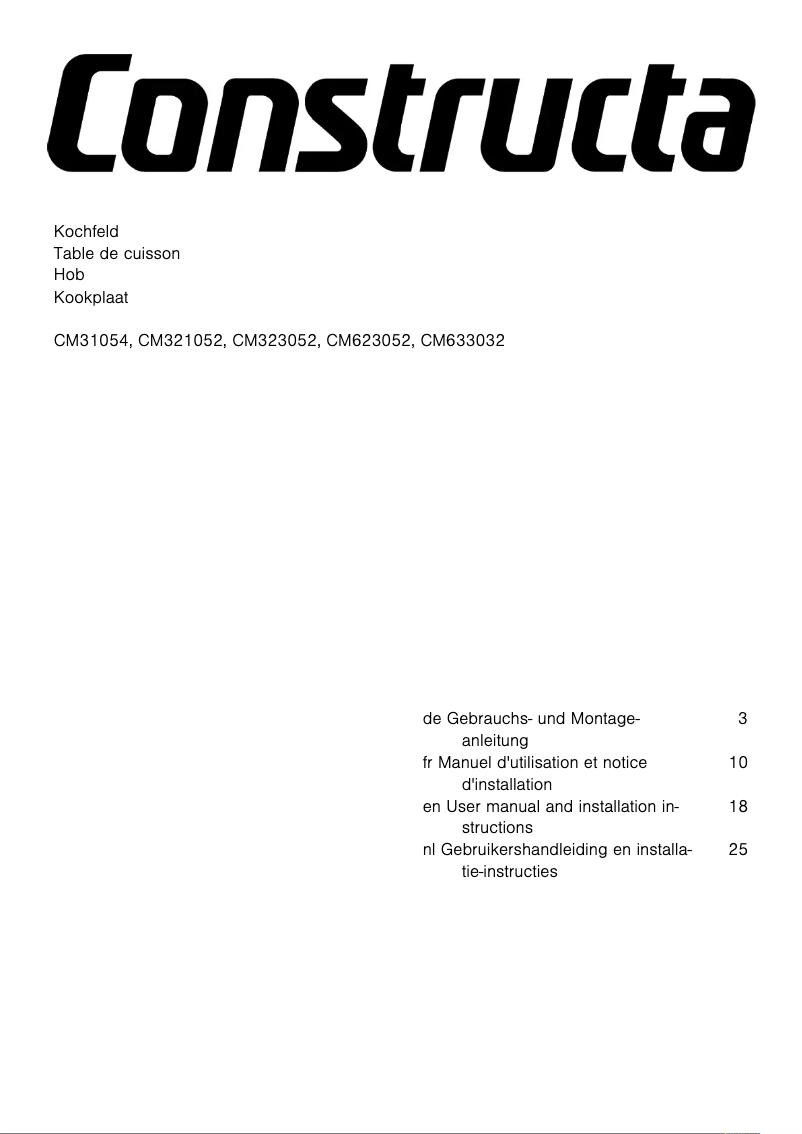 Constructa

Kochfeld
Table de cuisson
Hob
Kookplaat

CM31054, CM321052, CM323052, CM623052, CM633032

de Gebrauchs- und Montageanleitung 3
fr Manuel d'utilisation et notice d'installation 10
en User manual and installation instructions 18
nl Gebruikershandleiding en installatie-instructies 25